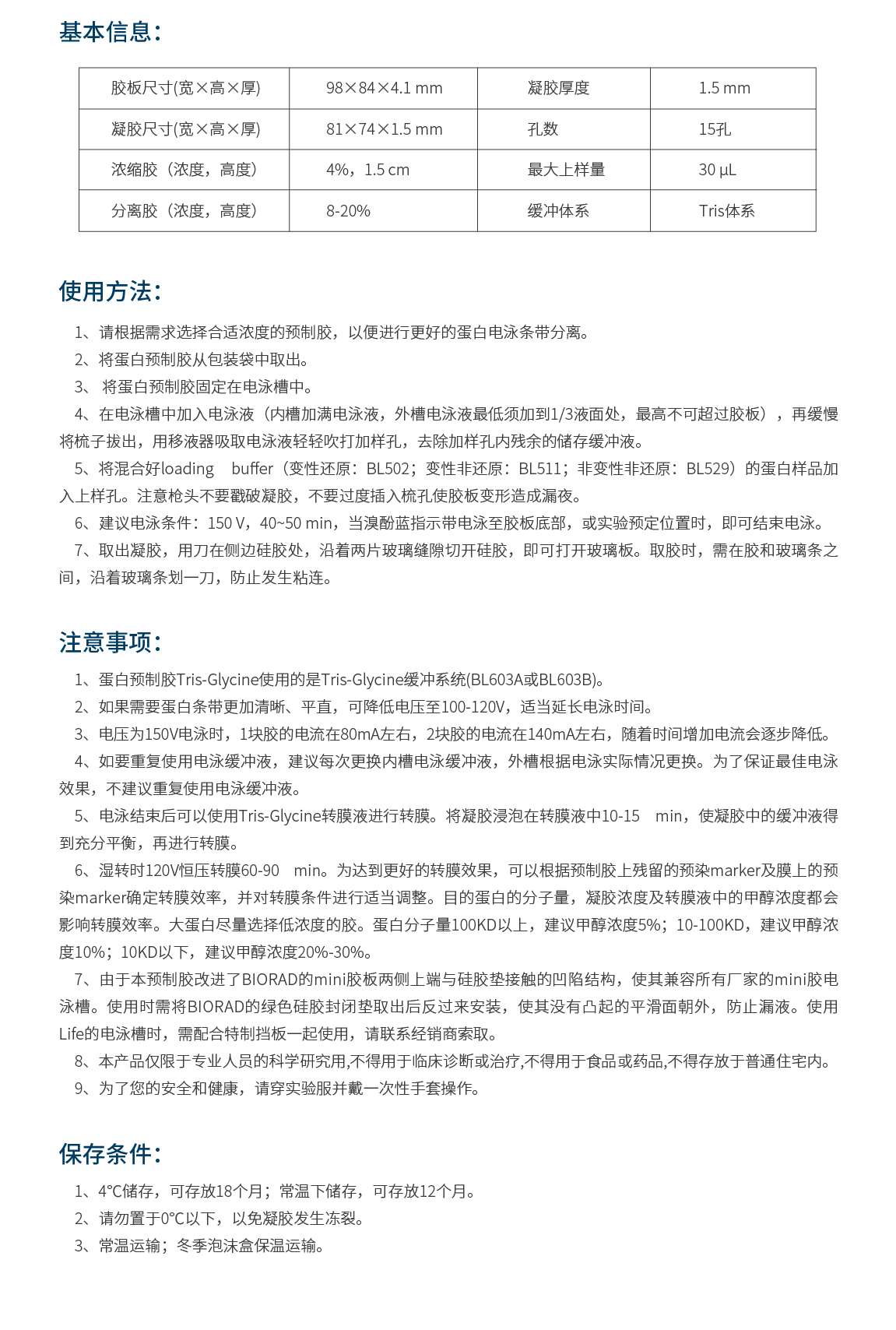 基本信息：

| 胶板尺寸(宽×高×厚) | 98×84×4.1 mm | 凝胶厚度 | 1.5 mm |
|---|---|---|---|
| 凝胶尺寸(宽×高×厚) | 81×74×1.5 mm | 孔数 | 15孔 |
| 浓缩胶（浓度，高度） | 4%，1.5 cm | 最大上样量 | 30 µL |
| 分离胶（浓度，高度） | 8-20% | 缓冲体系 | Tris体系 |

使用方法：

1、请根据需求选择合适浓度的预制胶，以便进行更好的蛋白电泳条带分离。

2、将蛋白预制胶从包装袋中取出。

3、 将蛋白预制胶固定在电泳槽中。

4、在电泳槽中加入电泳液（内槽加满电泳液，外槽电泳液最低须加到1/3液面处，最高不可超过胶板），再缓慢将梳子拔出，用移液器吸取电泳液轻轻吹打加样孔，去除加样孔内残余的储存缓冲液。

5、将混合好loading buffer（变性还原：BL502；变性非还原：BL511；非变性非还原：BL529）的蛋白样品加入上样孔。注意枪头不要戳破凝胶，不要过度插入梳孔使胶板变形造成漏夜。

6、建议电泳条件：150 V，40~50 min，当溴酚蓝指示带电泳至胶板底部，或实验预定位置时，即可结束电泳。

7、取出凝胶，用刀在侧边硅胶处，沿着两片玻璃缝隙切开硅胶，即可打开玻璃板。取胶时，需在胶和玻璃条之间，沿着玻璃条划一刀，防止发生粘连。

注意事项：

1、蛋白预制胶Tris-Glycine使用的是Tris-Glycine缓冲系统(BL603A或BL603B)。

2、如果需要蛋白条带更加清晰、平直，可降低电压至100-120V，适当延长电泳时间。

3、电压为150V电泳时，1块胶的电流在80mA左右，2块胶的电流在140mA左右，随着时间增加电流会逐步降低。

4、如要重复使用电泳缓冲液，建议每次更换内槽电泳缓冲液，外槽根据电泳实际情况更换。为了保证最佳电泳效果，不建议重复使用电泳缓冲液。

5、电泳结束后可以使用Tris-Glycine转膜液进行转膜。将凝胶浸泡在转膜液中10-15 min，使凝胶中的缓冲液得到充分平衡，再进行转膜。

6、湿转时120V恒压转膜60-90 min。为达到更好的转膜效果，可以根据预制胶上残留的预染marker及膜上的预染marker确定转膜效率，并对转膜条件进行适当调整。目的蛋白的分子量，凝胶浓度及转膜液中的甲醇浓度都会影响转膜效率。大蛋白尽量选择低浓度的胶。蛋白分子量100KD以上，建议甲醇浓度5%；10-100KD，建议甲醇浓度10%；10KD以下，建议甲醇浓度20%-30%。

7、由于本预制胶改进了BIORAD的mini胶板两侧上端与硅胶垫接触的凹陷结构，使其兼容所有厂家的mini胶电泳槽。使用时需将BIORAD的绿色硅胶封闭垫取出后反过来安装，使其没有凸起的平滑面朝外，防止漏液。使用Life的电泳槽时，需配合特制挡板一起使用，请联系经销商索取。

8、本产品仅限于专业人员的科学研究用,不得用于临床诊断或治疗,不得用于食品或药品,不得存放于普通住宅内。

9、为了您的安全和健康，请穿实验服并戴一次性手套操作。

保存条件：

1、4°C储存，可存放18个月；常温下储存，可存放12个月。

2、请勿置于0°C以下，以免凝胶发生冻裂。

3、常温运输；冬季泡沫盒保温运输。